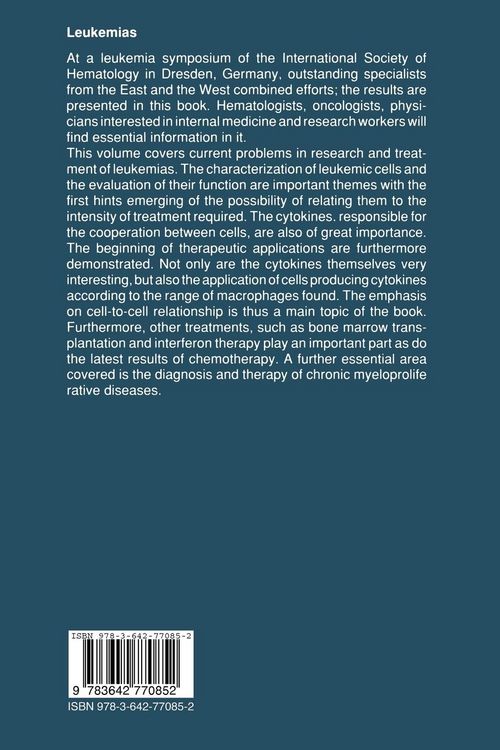 Leukemias

At a leukemia symposium of the International Society of Hematology in Dresden, Germany, outstanding specialists from the East and the West combined efforts; the results are presented in this book. Hematologists, oncologists, physicians interested in internal medicine and research workers will find essential information in it.

This volume covers current problems in research and treatment of leukemias. The characterization of leukemic cells and the evaluation of their function are important themes with the first hints emerging of the possibility of relating them to the intensity of treatment required. The cytokines. responsible for the cooperation between cells, are also of great importance. The beginning of therapeutic applications are furthermore demonstrated. Not only are the cytokines themselves very interesting, but also the application of cells producing cytokines according to the range of macrophages found. The emphasis on cell-to-cell relationship is thus a main topic of the book. Furthermore, other treatments, such as bone marrow transplantation and interferon therapy play an important part as do the latest results of chemotherapy. A further essential area covered is the diagnosis and therapy of chronic myeloprolife rative diseases.

ISBN 978-3-642-77085-2

9 783642 770852

ISBN 978-3-642-77085-2